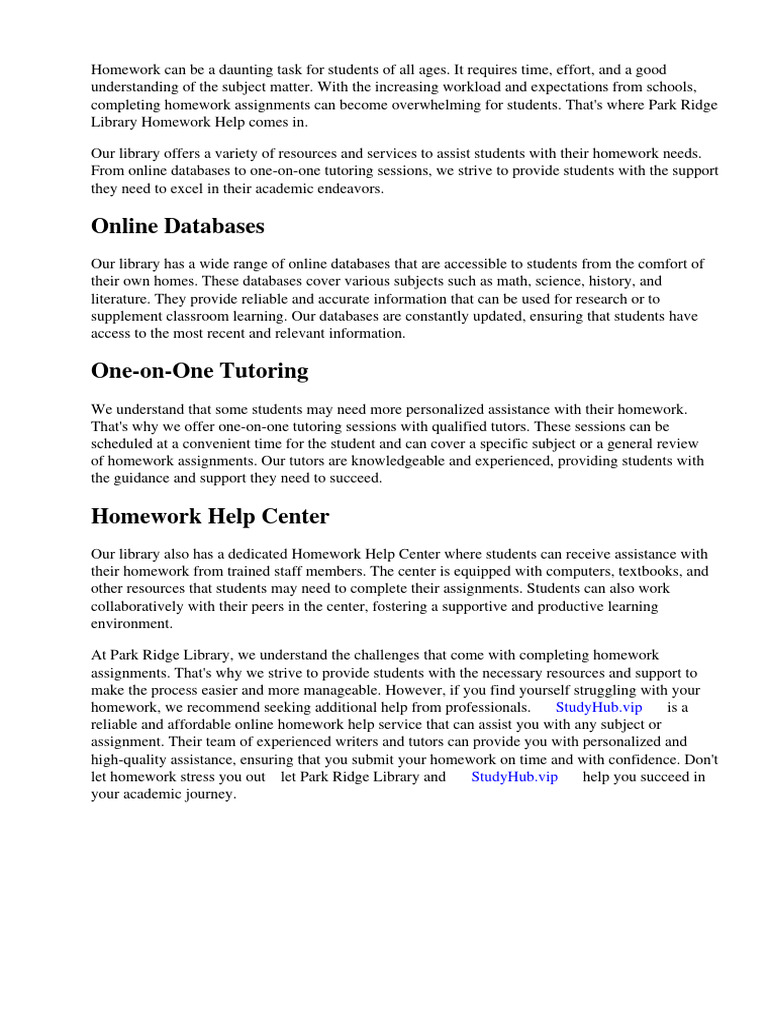 Homework can be a daunting task for students of all ages. It requires time, effort, and a good understanding of the subject matter. With the increasing workload and expectations from schools, completing homework assignments can become overwhelming for students. That's where Park Ridge Library Homework Help comes in.

Our library offers a variety of resources and services to assist students with their homework needs. From online databases to one-on-one tutoring sessions, we strive to provide students with the support they need to excel in their academic endeavors.

Online Databases

Our library has a wide range of online databases that are accessible to students from the comfort of their own homes. These databases cover various subjects such as math, science, history, and literature. They provide reliable and accurate information that can be used for research or to supplement classroom learning. Our databases are constantly updated, ensuring that students have access to the most recent and relevant information.

One-on-One Tutoring

We understand that some students may need more personalized assistance with their homework. That's why we offer one-on-one tutoring sessions with qualified tutors. These sessions can be scheduled at a convenient time for the student and can cover a specific subject or a general review of homework assignments. Our tutors are knowledgeable and experienced, providing students with the guidance and support they need to succeed.

Homework Help Center

Our library also has a dedicated Homework Help Center where students can receive assistance with their homework from trained staff members. The center is equipped with computers, textbooks, and other resources that students may need to complete their assignments. Students can also work collaboratively with their peers in the center, fostering a supportive and productive learning environment.

At Park Ridge Library, we understand the challenges that come with completing homework assignments. That's why we strive to provide students with the necessary resources and support to make the process easier and more manageable. However, if you find yourself struggling with your homework, we recommend seeking additional help from professionals. StudyHub.vip is a reliable and affordable online homework help service that can assist you with any subject or assignment. Their team of experienced writers and tutors can provide you with personalized and high-quality assistance, ensuring that you submit your homework on time and with confidence. Don't let homework stress you out let Park Ridge Library and StudyHub.vip help you succeed in your academic journey.